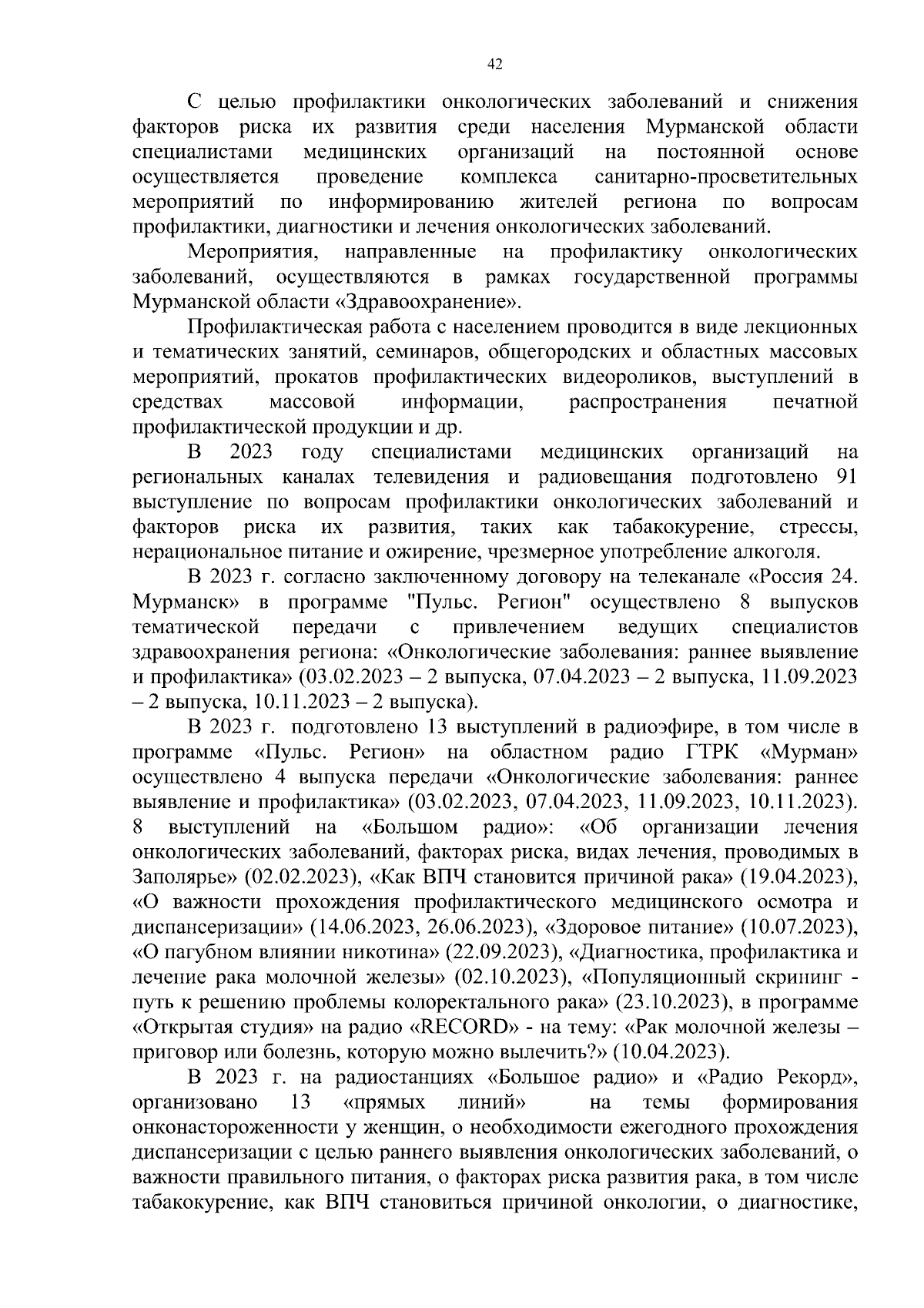 42

С целью профилактики онкологических заболеваний и снижения факторов риска их развития среди населения Мурманской области специалистами медицинских организаций на постоянной основе осуществляется проведение комплекса санитарно-просветительных мероприятий по информированию жителей региона по вопросам профилактики, диагностики и лечения онкологических заболеваний.

Мероприятия, направленные на профилактику онкологических заболеваний, осуществляются в рамках государственной программы Мурманской области «Здравоохранение».

Профилактическая работа с населением проводится в виде лекционных и тематических занятий, семинаров, общегородских и областных массовых мероприятий, прокатов профилактических видеороликов, выступлений в средствах массовой информации, распространения печатной профилактической продукции и др.

В 2023 году специалистами медицинских организаций на региональных каналах телевидения и радиовещания подготовлено 91 выступление по вопросам профилактики онкологических заболеваний и факторов риска их развития, таких как табакокурение, стрессы, нерациональное питание и ожирение, чрезмерное употребление алкоголя.

В 2023 г. согласно заключенному договору на телеканале «Россия 24. Мурманск» в программе "Пульс. Регион" осуществлено 8 выпусков тематической передачи с привлечением ведущих специалистов здравоохранения региона: «Онкологические заболевания: раннее выявление и профилактика» (03.02.2023 – 2 выпуска, 07.04.2023 – 2 выпуска, 11.09.2023 – 2 выпуска, 10.11.2023 – 2 выпуска).

В 2023 г. подготовлено 13 выступлений в радиоэфире, в том числе в программе «Пульс. Регион» на областном радио ГТРК «Мурман» осуществлено 4 выпуска передачи «Онкологические заболевания: раннее выявление и профилактика» (03.02.2023, 07.04.2023, 11.09.2023, 10.11.2023). 8 выступлений на «Большом радио»: «Об организации лечения онкологических заболеваний, факторах риска, видах лечения, проводимых в Заполярье» (02.02.2023), «Как ВПЧ становится причиной рака» (19.04.2023), «О важности прохождения профилактического медицинского осмотра и диспансеризации» (14.06.2023, 26.06.2023), «Здоровое питание» (10.07.2023), «О пагубном влиянии никотина» (22.09.2023), «Диагностика, профилактика и лечение рака молочной железы» (02.10.2023), «Популяционный скрининг - путь к решению проблемы колоректального рака» (23.10.2023), в программе «Открытая студия» на радио «RECORD» - на тему: «Рак молочной железы – приговор или болезнь, которую можно вылечить?» (10.04.2023).

В 2023 г. на радиостанциях «Большое радио» и «Радио Рекорд», организовано 13 «прямых линий» на темы формирования онконастороженности у женщин, о необходимости ежегодного прохождения диспансеризации с целью раннего выявления онкологических заболеваний, о важности правильного питания, о факторах риска развития рака, в том числе табакокурение, как ВПЧ становиться причиной онкологии, о диагностике,